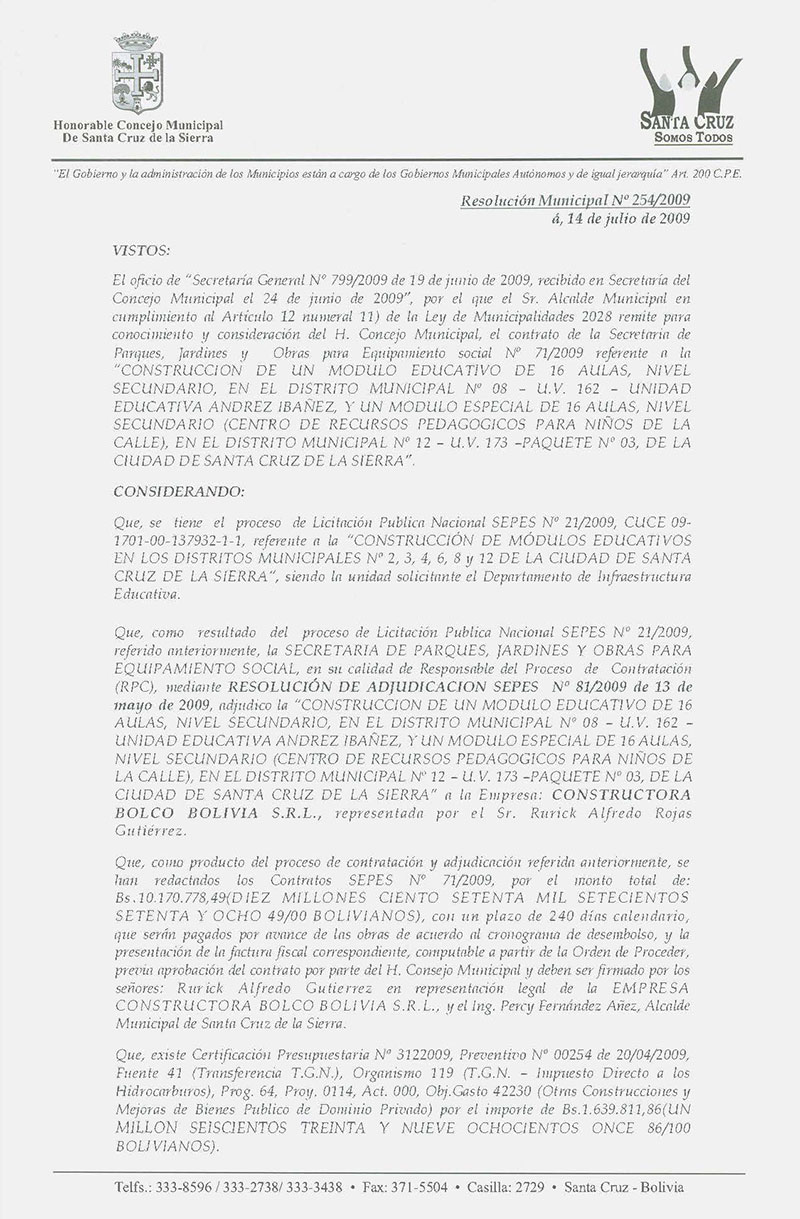 Honorable Concejo Municipal
De Santa Cruz de la Sierra

SANTA CRUZ
SOMOS TODOS

"El Gobierno y la administración de los Municipios están a cargo de los Gobiernos Municipales Autónomos y de igual jerarquía" Art. 200 C.P.E.

Resolución Municipal Nº 254/2009
á, 14 de julio de 2009

VISTOS:

El oficio de "Secretaría General Nº 799/2009 de 19 de junio de 2009, recibido en Secretaría del Concejo Municipal el 24 de junio de 2009", por el que el Sr. Alcalde Municipal en cumplimiento al Artículo 12 numeral 11) de la Ley de Municipalidades 2028 remite para conocimiento y consideración del H. Concejo Municipal, el contrato de la Secretaria de Parques, Jardines y Obras para Equipamiento social Nº 71/2009 referente a la "CONSTRUCCION DE UN MODULO EDUCATIVO DE 16 AULAS, NIVEL SECUNDARIO, EN EL DISTRITO MUNICIPAL Nº 08 – U.V. 162 – UNIDAD EDUCATIVA ANDREZ IBAÑEZ, Y UN MODULO ESPECIAL DE 16 AULAS, NIVEL SECUNDARIO (CENTRO DE RECURSOS PEDAGOGICOS PARA NIÑOS DE LA CALLE), EN EL DISTRITO MUNICIPAL Nº 12 – U.V. 173 –PAQUETE Nº 03, DE LA CIUDAD DE SANTA CRUZ DE LA SIERRA".

CONSIDERANDO:

Que, se tiene el proceso de Licitación Publica Nacional SEPES Nº 21/2009, CUCE 09-1701-00-137932-1-1, referente a la "CONSTRUCCIÓN DE MÓDULOS EDUCATIVOS EN LOS DISTRITOS MUNICIPALES Nº 2, 3, 4, 6, 8 y 12 DE LA CIUDAD DE SANTA CRUZ DE LA SIERRA", siendo la unidad solicitante el Departamento de Infraestructura Educativa.

Que, como resultado del proceso de Licitación Publica Nacional SEPES Nº 21/2009, referido anteriormente, la SECRETARIA DE PARQUES, JARDINES Y OBRAS PARA EQUIPAMIENTO SOCIAL, en su calidad de Responsable del Proceso de Contratación (RPC), mediante RESOLUCIÓN DE ADJUDICACION SEPES Nº 81/2009 de 13 de mayo de 2009, adjudico la "CONSTRUCCION DE UN MODULO EDUCATIVO DE 16 AULAS, NIVEL SECUNDARIO, EN EL DISTRITO MUNICIPAL Nº 08 – U.V. 162 – UNIDAD EDUCATIVA ANDREZ IBAÑEZ, Y UN MODULO ESPECIAL DE 16 AULAS, NIVEL SECUNDARIO (CENTRO DE RECURSOS PEDAGOGICOS PARA NIÑOS DE LA CALLE), EN EL DISTRITO MUNICIPAL Nº 12 – U.V. 173 –PAQUETE Nº 03, DE LA CIUDAD DE SANTA CRUZ DE LA SIERRA" a la Empresa: CONSTRUCTORA BOLCO BOLIVIA S.R.L., representada por el Sr. Rurick Alfredo Rojas Gutiérrez.

Que, como producto del proceso de contratación y adjudicación referida anteriormente, se han redactados los Contratos SEPES Nº 71/2009, por el monto total de: Bs.10.170.778,49(DIEZ MILLONES CIENTO SETENTA MIL SETECIENTOS SETENTA Y OCHO 49/00 BOLIVIANOS), con un plazo de 240 días calendario, que serán pagados por avance de las obras de acuerdo al cronograma de desembolso, y la presentación de la factura fiscal correspondiente, computable a partir de la Orden de Proceder, previa aprobación del contrato por parte del H. Consejo Municipal y deben ser firmado por los señores: Rurick Alfredo Gutierrez en representación legal de la EMPRESA CONSTRUCTORA BOLCO BOLIVIA S.R.L., y el Ing. Percy Fernández Añez, Alcalde Municipal de Santa Cruz de la Sierra.

Que, existe Certificación Presupuestaria Nº 3122009, Preventivo Nº 00254 de 20/04/2009, Fuente 41 (Transferencia T.G.N.), Organismo 119 (T.G.N. – Impuesto Directo a los Hidrocarburos), Prog. 64, Proy. 0114, Act. 000, Obj.Gasto 42230 (Otras Construcciones y Mejoras de Bienes Publico de Dominio Privado) por el importe de Bs.1.639.811,86(UN MILLON SEISCIENTOS TREINTA Y NUEVE OCHOCIENTOS ONCE 86/100 BOLIVIANOS).

Telfs.: 333-8596 / 333-2738/ 333-3438 • Fax: 371-5504 • Casilla: 2729 • Santa Cruz - Bolivia